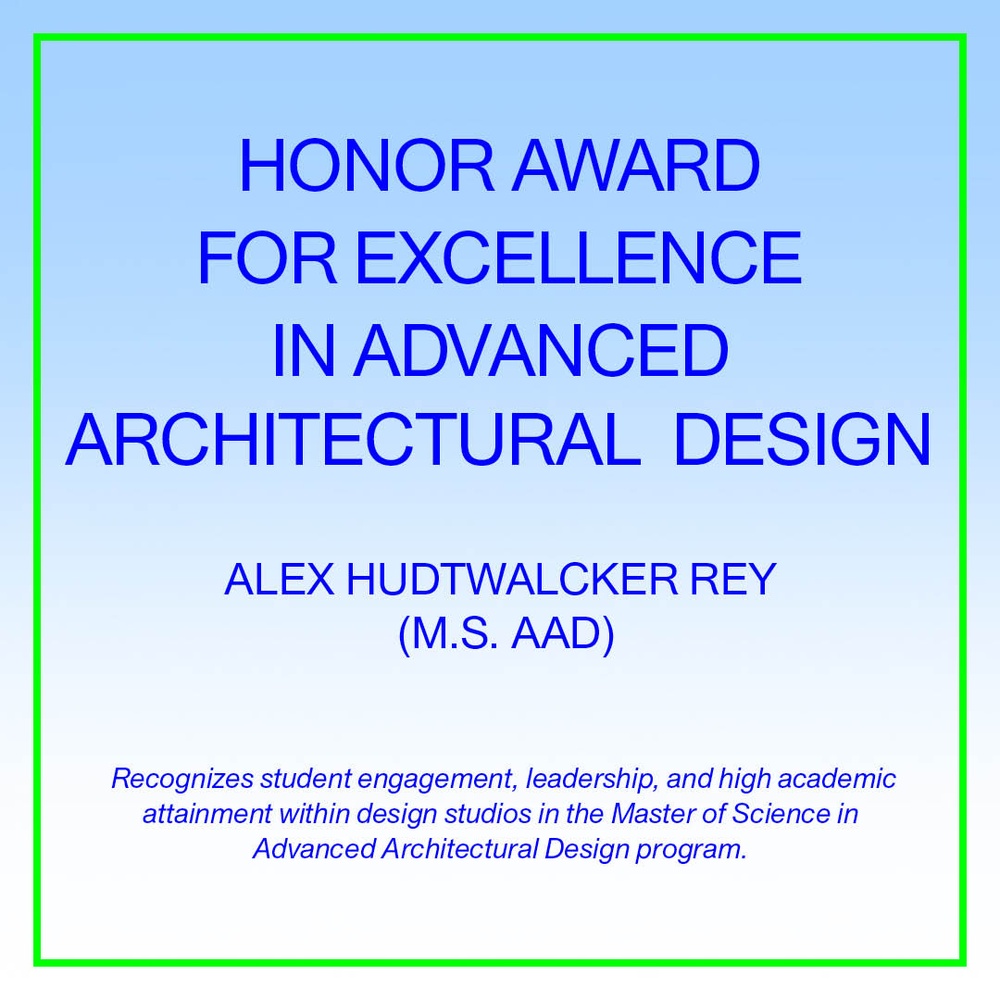 HONOR AWARD
FOR EXCELLENCE
IN ADVANCED
ARCHITECTURAL DESIGN

ALEX HUDTWALCKER REY
(M.S. AAD)

Recognizes student engagement, leadership, and high academic attainment within design studios in the Master of Science in Advanced Architectural Design program.